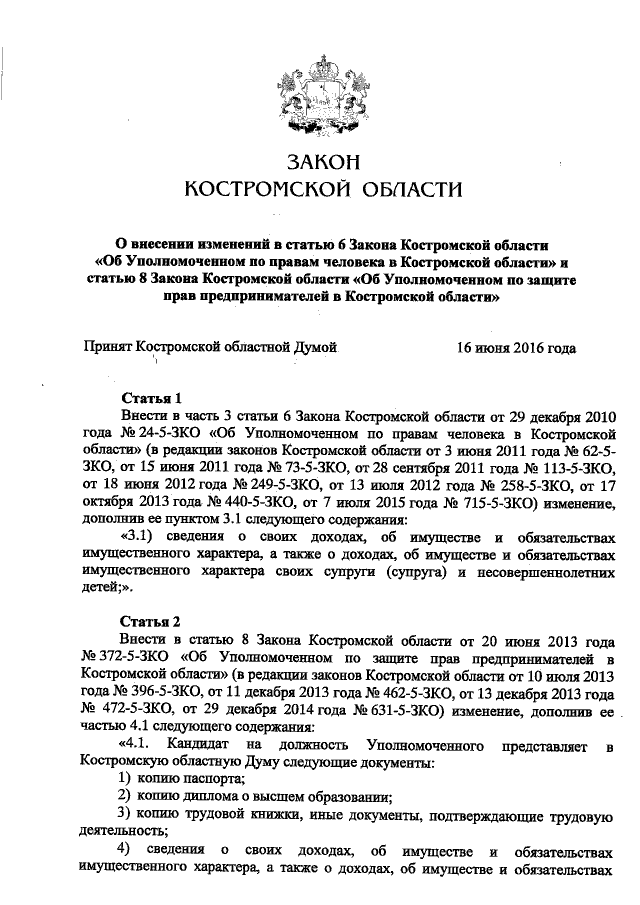 ЗАКОН
КОСТРОМСКОЙ ОБЛАСТИ

О внесении изменений в статью 6 Закона Костромской области «Об Уполномоченном по правам человека в Костромской области» и статью 8 Закона Костромской области «Об Уполномоченном по защите прав предпринимателей в Костромской области»

Принят Костромской областной Думой 16 июня 2016 года

Статья 1
Внести в часть 3 статьи 6 Закона Костромской области от 29 декабря 2010 года № 24-5-ЗКО «Об Уполномоченном по правам человека в Костромской области» (в редакции законов Костромской области от 3 июня 2011 года № 62-5-ЗКО, от 15 июня 2011 года № 73-5-ЗКО, от 28 сентября 2011 года № 113-5-ЗКО, от 18 июня 2012 года № 249-5-ЗКО, от 13 июля 2012 года № 258-5-ЗКО, от 17 октября 2013 года № 440-5-ЗКО, от 7 июля 2015 года № 715-5-ЗКО) изменение, дополнив ее пунктом 3.1 следующего содержания:
«3.1) сведения о своих доходах, об имуществе и обязательствах имущественного характера, а также о доходах, об имуществе и обязательствах имущественного характера своих супруги (супруга) и несовершеннолетних детей;».

Статья 2
Внести в статью 8 Закона Костромской области от 20 июня 2013 года № 372-5-ЗКО «Об Уполномоченном по защите прав предпринимателей в Костромской области» (в редакции законов Костромской области от 10 июля 2013 года № 396-5-ЗКО, от 11 декабря 2013 года № 462-5-ЗКО, от 13 декабря 2013 года № 472-5-ЗКО, от 29 декабря 2014 года № 631-5-ЗКО) изменение, дополнив ее частью 4.1 следующего содержания:
«4.1. Кандидат на должность Уполномоченного представляет в Костромскую областную Думу следующие документы:
1) копию паспорта;
2) копию диплома о высшем образовании;
3) копию трудовой книжки, иные документы, подтверждающие трудовую деятельность;
4) сведения о своих доходах, об имуществе и обязательствах имущественного характера, а также о доходах, об имуществе и обязательствах